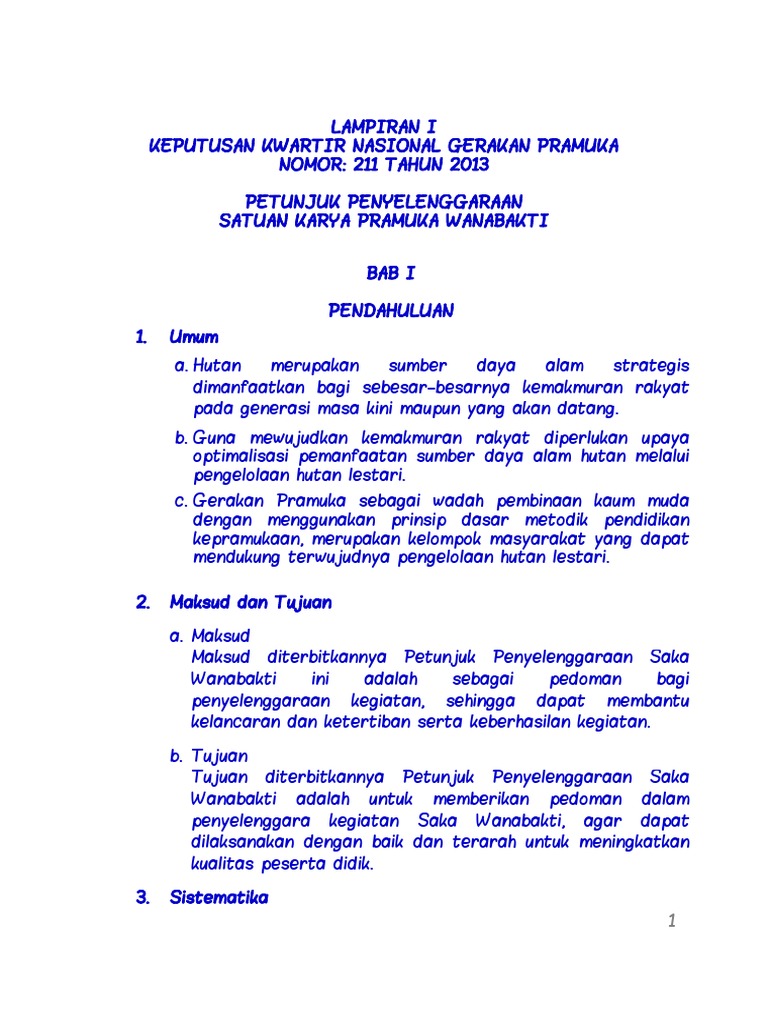 LAMPIRAN I
KEPUTUSAN KWARTIR NASIONAL GERAKAN PRAMUKA
NOMOR: 211 TAHUN 2013

PETUNJUK PENYELENGGARAAN
SATUAN KARYA PRAMUKA WANABAKTI

BAB I

PENDAHULUAN

1. Umum

a. Hutan merupakan sumber daya alam strategis dimanfaatkan bagi sebesar-besarnya kemakmuran rakyat pada generasi masa kini maupun yang akan datang.

b. Guna mewujudkan kemakmuran rakyat diperlukan upaya optimalisasi pemanfaatan sumber daya alam hutan melalui pengelolaan hutan lestari.

c. Gerakan Pramuka sebagai wadah pembinaan kaum muda dengan menggunakan prinsip dasar metodik pendidikan kepramukaan, merupakan kelompok masyarakat yang dapat mendukung terwujudnya pengelolaan hutan lestari.

2. Maksud dan Tujuan

a. Maksud
Maksud diterbitkannya Petunjuk Penyelenggaraan Saka Wanabakti ini adalah sebagai pedoman bagi penyelenggaraan kegiatan, sehingga dapat membantu kelancaran dan ketertiban serta keberhasilan kegiatan.

b. Tujuan
Tujuan diterbitkannya Petunjuk Penyelenggaraan Saka Wanabakti adalah untuk memberikan pedoman dalam penyelenggara kegiatan Saka Wanabakti, agar dapat dilaksanakan dengan baik dan terarah untuk meningkatkan kualitas peserta didik.

3. Sistematika

1